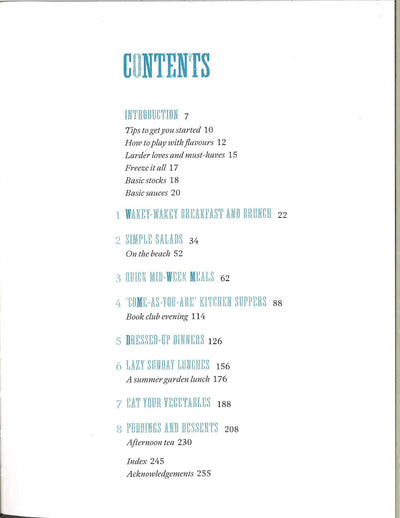 CONTENTS

INTRODUCTION 7
Tips to get you started 10
How to play with flavours 12
Larder loves and must-haves 15
Freeze it all 17
Basic stocks 18
Basic sauces 20

1 WAKEY-WAKEY BREAKFAST AND BRUNCH 22

2 SIMPLE SALADS 34
On the beach 52

3 QUICK MID-WEEK MEALS 62

4 'COME-AS-YOU-ARE' KITCHEN SUPPERS 88
Book club evening 114

5 DRESSED-UP DINNERS 126

6 LAZY SUNDAY LUNCHES 156
A summer garden lunch 176

7 EAT YOUR VEGETABLES 188

8 PUDDINGS AND DESSERTS 208
Afternoon tea 230

Index 245
Acknowledgements 255